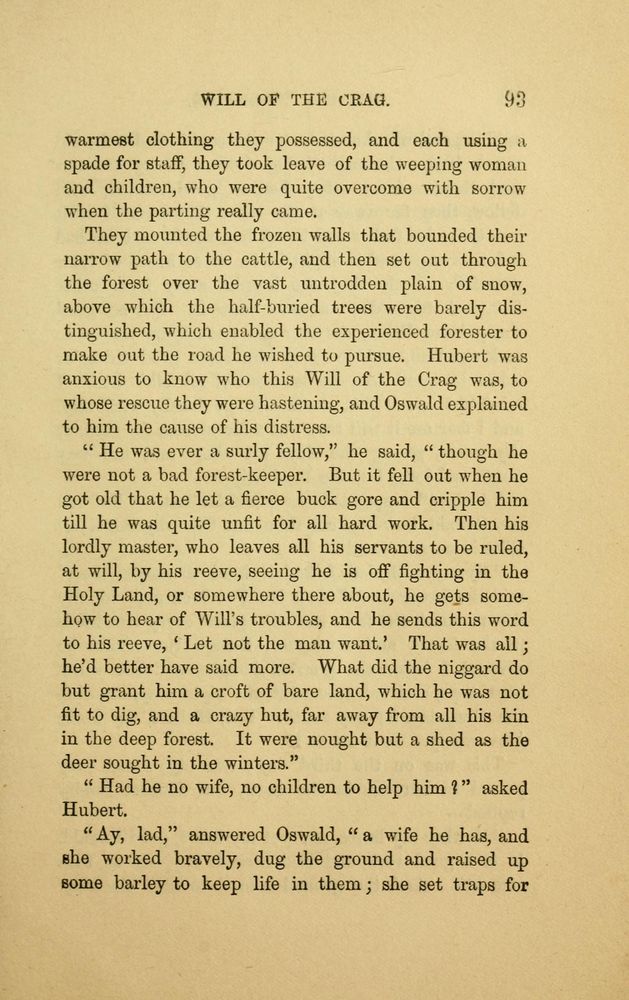 WILL OF THE CRAG. 93

warmest clothing they possessed, and each using a spade for staff, they took leave of the weeping woman and children, who were quite overcome with sorrow when the parting really came.

They mounted the frozen walls that bounded their narrow path to the cattle, and then set out through the forest over the vast untrodden plain of snow, above which the half-buried trees were barely distinguished, which enabled the experienced forester to make out the road he wished to pursue. Hubert was anxious to know who this Will of the Crag was, to whose rescue they were hastening, and Oswald explained to him the cause of his distress.

"He was ever a surly fellow," he said, "though he were not a bad forest-keeper. But it fell out when he got old that he let a fierce buck gore and cripple him till he was quite unfit for all hard work. Then his lordly master, who leaves all his servants to be ruled, at will, by his reeve, seeing he is off fighting in the Holy Land, or somewhere there about, he gets somehow to hear of Will's troubles, and he sends this word to his reeve, 'Let not the man want.' That was all; he'd better have said more. What did the niggard do but grant him a croft of bare land, which he was not fit to dig, and a crazy hut, far away from all his kin in the deep forest. It were nought but a shed as the deer sought in the winters."

"Had he no wife, no children to help him?" asked Hubert.

"Ay, lad," answered Oswald, "a wife he has, and she worked bravely, dug the ground and raised up some barley to keep life in them; she set traps for